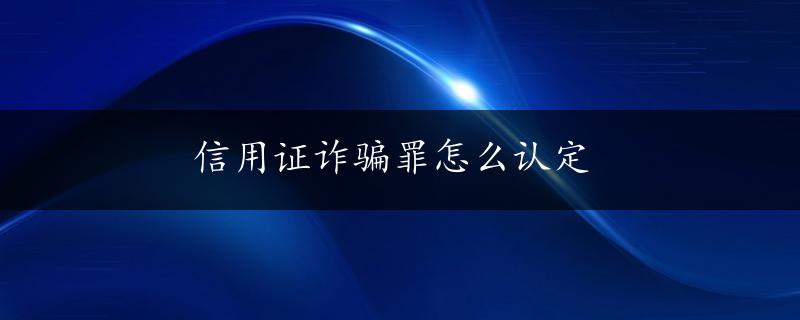 信用证诈骗罪怎么认定